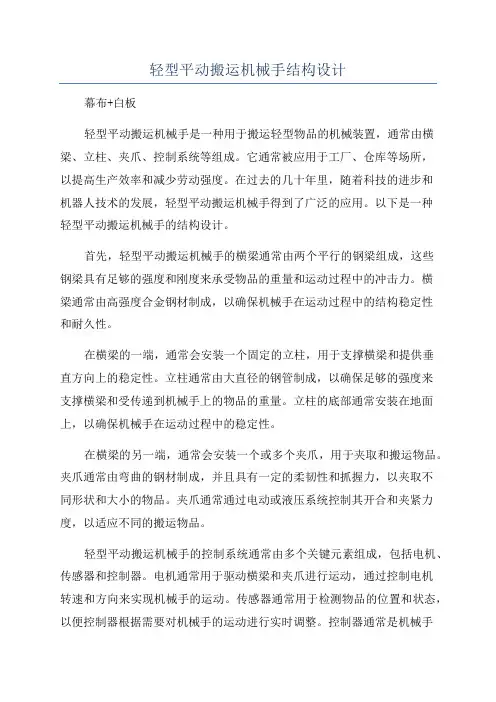 轻型平动搬运机械手结构设计

幕布+白板

轻型平动搬运机械手是一种用于搬运轻型物品的机械装置，通常由横梁、立柱、夹爪、控制系统等组成。它通常被应用于工厂、仓库等场所，以提高生产效率和减少劳动强度。在过去的几十年里，随着科技的进步和机器人技术的发展，轻型平动搬运机械手得到了广泛的应用。以下是一种轻型平动搬运机械手的结构设计。

首先，轻型平动搬运机械手的横梁通常由两个平行的钢梁组成，这些钢梁具有足够的强度和刚度来承受物品的重量和运动过程中的冲击力。横梁通常由高强度合金钢材制成，以确保机械手在运动过程中的结构稳定性和耐久性。

在横梁的一端，通常会安装一个固定的立柱，用于支撑横梁和提供垂直方向上的稳定性。立柱通常由大直径的钢管制成，以确保足够的强度来支撑横梁和受传递到机械手上的物品的重量。立柱的底部通常安装在地面上，以确保机械手在运动过程中的稳定性。

在横梁的另一端，通常会安装一个或多个夹爪，用于夹取和搬运物品。夹爪通常由弯曲的钢材制成，并且具有一定的柔韧性和抓握力，以夹取不同形状和大小的物品。夹爪通常通过电动或液压系统控制其开合和夹紧力度，以适应不同的搬运物品。

轻型平动搬运机械手的控制系统通常由多个关键元素组成，包括电机、传感器和控制器。电机通常用于驱动横梁和夹爪进行运动，通过控制电机转速和方向来实现机械手的运动。传感器通常用于检测物品的位置和状态，以便控制器根据需要对机械手的运动进行实时调整。控制器通常是机械手